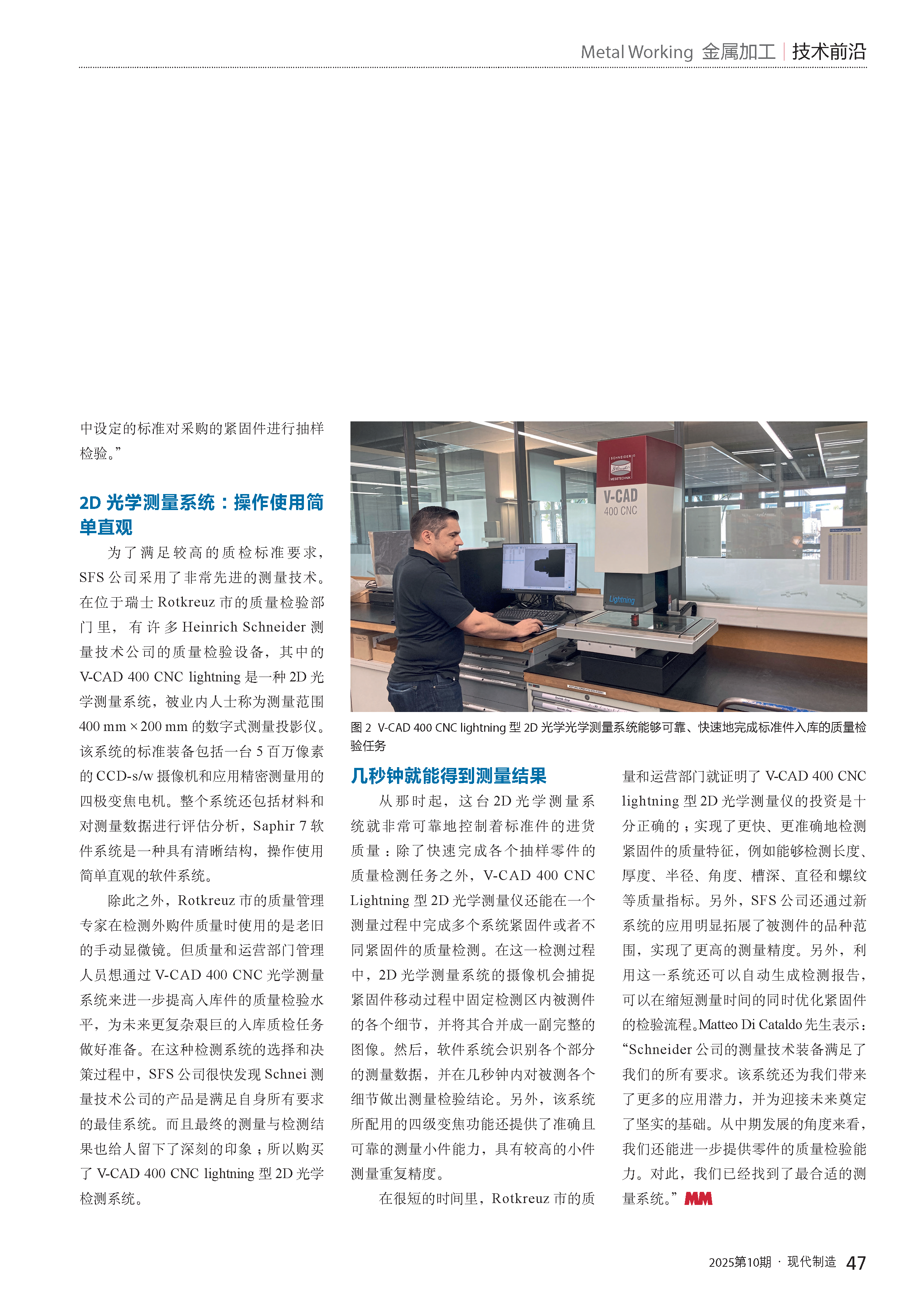 Metal Working 金属加工 | 技术前沿

中设定的标准对采购的紧固件进行抽样检验。”

2D 光学测量系统：操作使用简单直观

为了满足较高的质检标准要求，SFS 公司采用了非常先进的测量技术。在位于瑞士 Rotkreuz 市的质量检验部门里，有许多 Heinrich Schneider 测量技术公司的质量检验设备，其中的 V-CAD 400 CNC lightning 是一种 2D 光学测量系统，被业内人士称为测量范围 400 mm × 200 mm 的数字式测量投影仪。该系统的标准装备包括一台 5 百万像素的 CCD-s/w 摄像机和应用精密测量用的四极变焦电机。整个系统还包括材料和对测量数据进行评估分析，Saphir 7 软件系统是一种具有清晰结构，操作使用简单直观的软件系统。

除此之外，Rotkreuz 市的质量管理专家在检测外购件质量时使用的是老旧的手动显微镜。但质量和运营部门管理人员想通过 V-CAD 400 CNC 光学测量系统来进一步提高入库件的质量检验水平，为未来更复杂艰巨的入库质检任务做好准备。在这种检测系统的选择和决策过程中，SFS 公司很快发现 Schnei 测量技术公司的产品是满足自身所有要求的最佳系统。而且最终的测量与检测结果也给人留下了深刻的印象；所以购买了 V-CAD 400 CNC lightning 型 2D 光学检测系统。

SCHNEIDER MESSTECHNIK
V-CAD
400 CNC
Lightning

图 2 V-CAD 400 CNC lightning 型 2D 光学光学测量系统能够可靠、快速地完成标准件入库的质量检验任务

几秒钟就能得到测量结果

从那时起，这台 2D 光学测量系统就非常可靠地控制着标准件的进货质量：除了快速完成各个抽样零件的质量检测任务之外，V-CAD 400 CNC Lightning 型 2D 光学测量仪还能在一个测量过程中完成多个系统紧固件或者不同紧固件的质量检测。在这一检测过程中，2D 光学测量系统的摄像机会捕捉紧固件移动过程中固定检测区内被测件的各个细节，并将其合并成一副完整的图像。然后，软件系统会识别各个部分的测量数据，并在几秒钟内对被测各个细节做出测量检验结论。另外，该系统所配用的四级变焦功能还提供了准确且可靠的测量小件能力，具有较高的小件测量重复精度。

在很短的时间里，Rotkreuz 市的质量和运营部门就证明了 V-CAD 400 CNC lightning 型 2D 光学测量仪的投资是十分正确的；实现了更快、更准确地检测紧固件的质量特征，例如能够检测长度、厚度、半径、角度、槽深、直径和螺纹等质量指标。另外，SFS 公司还通过新系统的应用明显拓展了被测件的品种范围，实现了更高的测量精度。另外，利用这一系统还可以自动生成检测报告，可以在缩短测量时间的同时优化紧固件的检验流程。Matteo Di Cataldo 先生表示：“Schneider 公司的测量技术装备满足了我们的所有要求。该系统还为我们带来了更多的应用潜力，并为迎接未来奠定了坚实的基础。从中期发展的角度来看，我们还能进一步提供零件的质量检验能力。对此，我们已经找到了最合适的测量系统。” MM

2025第10期 · 现代制造 47